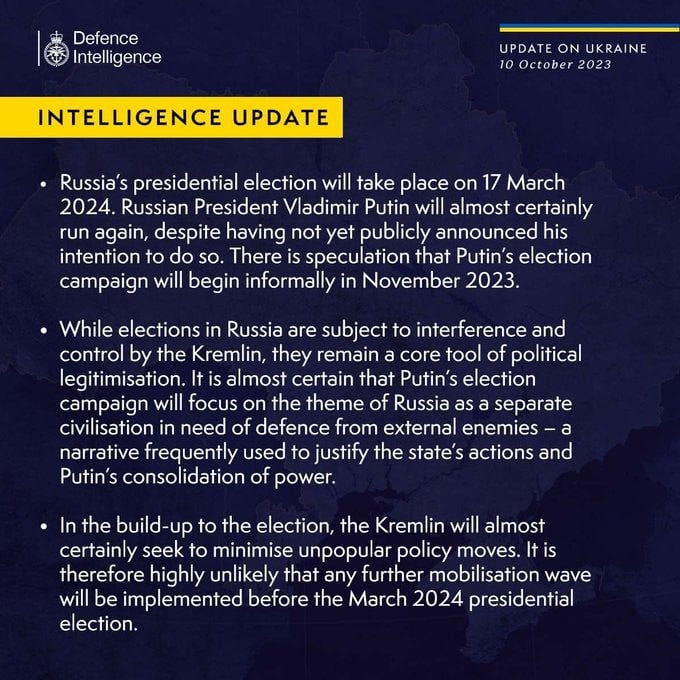 Defence Intelligence

UPDATE ON UKRAINE
10 October 2023

INTELLIGENCE UPDATE

• Russia's presidential election will take place on 17 March 2024. Russian President Vladimir Putin will almost certainly run again, despite having not yet publicly announced his intention to do so. There is speculation that Putin's election campaign will begin informally in November 2023.

• While elections in Russia are subject to interference and control by the Kremlin, they remain a core tool of political legitimisation. It is almost certain that Putin's election campaign will focus on the theme of Russia as a separate civilisation in need of defence from external enemies – a narrative frequently used to justify the state's actions and Putin's consolidation of power.

• In the build-up to the election, the Kremlin will almost certainly seek to minimise unpopular policy moves. It is therefore highly unlikely that any further mobilisation wave will be implemented before the March 2024 presidential election.